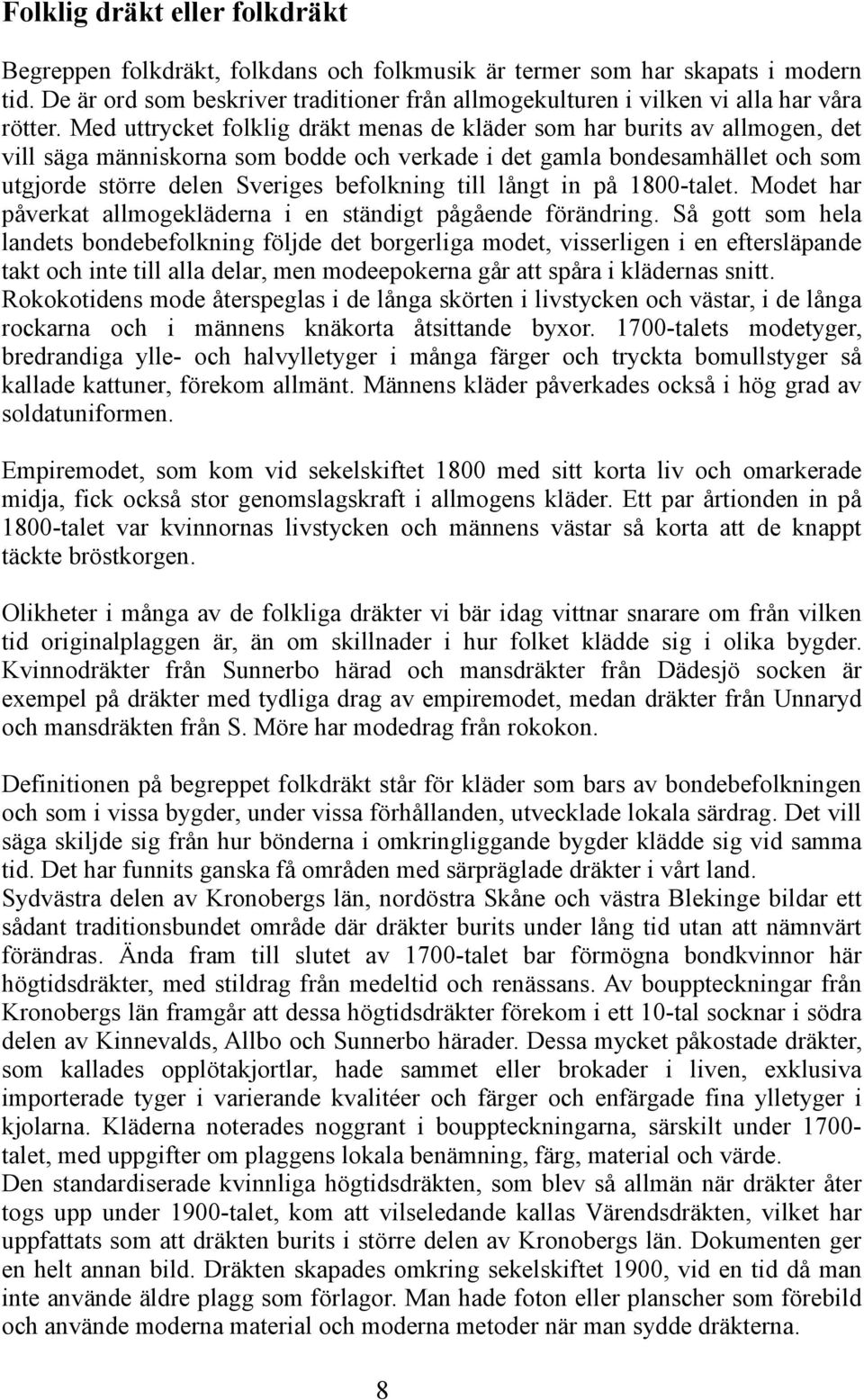 Folklig dräkt eller folkdräkt

Begreppen folkdräkt, folkdans och folkmusik är termer som har skapats i modern tid. De är ord som beskriver traditioner från allmogekulturen i vilken vi alla har våra rötter. Med uttrycket folklig dräkt menas de kläder som har burits av allmogen, det vill säga människorna som bodde och verkade i det gamla bondesamhället och som utgjorde större delen Sveriges befolkning till långt in på 1800-talet. Modet har påverkat allmogekläderna i en ständigt pågående förändring. Så gott som hela landets bondebefolkning följde det borgerliga modet, visserligen i en eftersläpande takt och inte till alla delar, men modeepokerna går att spåra i klädernas snitt. Rokokotidens mode återspeglas i de långa skörten i livstycken och västar, i de långa rockarna och i männens knäkorta åtsittande byxor. 1700-talets modetyger, bredrandiga ylle- och halvylletyger i många färger och tryckta bomullstyger så kallade kattuner, förekom allmänt. Männens kläder påverkades också i hög grad av soldatuniformen.

Empiremodet, som kom vid sekelskiftet 1800 med sitt korta liv och omarkerade midja, fick också stor genomslagskraft i allmogens kläder. Ett par årtionden in på 1800-talet var kvinnornas livstycken och männens västar så korta att de knappt täckte bröstkorgen.

Olikheter i många av de folkliga dräkter vi bär idag vittnar snarare om från vilken tid originalplaggen är, än om skillnader i hur folket klädde sig i olika bygder. Kvinnodräkter från Sunnerbo härad och mansdräkter från Dädesjö socken är exempel på dräkter med tydliga drag av empiremodet, medan dräkter från Unnaryd och mansdräkten från S. Möre har modedrag från rokokon.

Definitionen på begreppet folkdräkt står för kläder som bars av bondebefolkningen och som i vissa bygder, under vissa förhållanden, utvecklade lokala särdrag. Det vill säga skiljde sig från hur bönderna i omkringliggande bygder klädde sig vid samma tid. Det har funnits ganska få områden med särpräglade dräkter i vårt land.
Sydvästra delen av Kronobergs län, nordöstra Skåne och västra Blekinge bildar ett sådant traditionsbundet område där dräkter burits under lång tid utan att nämnvärt förändras. Ända fram till slutet av 1700-talet bar förmögna bondkvinnor här högtidsdräkter, med stildrag från medeltid och renässans. Av bouppteckningar från Kronobergs län framgår att dessa högtidsdräkter förekom i ett 10-tal socknar i södra delen av Kinnevalds, Allbo och Sunnerbo härader. Dessa mycket påkostade dräkter, som kallades opplötakjortlar, hade sammet eller brokader i liven, exklusiva importerade tyger i varierande kvalitéer och färger och enfärgade fina ylletyger i kjolarna. Kläderna noterades noggrant i bouppteckningarna, särskilt under 1700-talet, med uppgifter om plaggens lokala benämning, färg, material och värde.
Den standardiserade kvinnliga högtidsdräkten, som blev så allmän när dräkter åter togs upp under 1900-talet, kom att vilseledande kallas Värendsdräkten, vilket har uppfattats som att dräkten burits i större delen av Kronobergs län. Dokumenten ger en helt annan bild. Dräkten skapades omkring sekelskiftet 1900, vid en tid då man inte använde äldre plagg som förlagor. Man hade foton eller planscher som förebild och använde moderna material och moderna metoder när man sydde dräkterna.

8